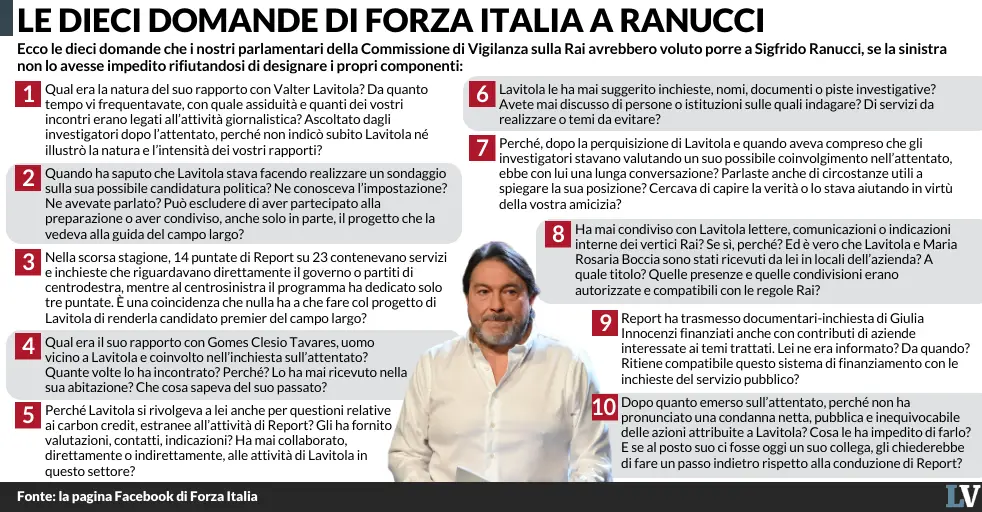 LE DIECI DOMANDE DI FORZA ITALIA A RANUCCI

Ecco le dieci domande che i nostri parlamentari della Commissione di Vigilanza sulla Rai avrebbero voluto porre a Sigfrido Ranucci, se la sinistra non lo avesse impedito rifiutandosi di designare i propri componenti:

1 Qual era la natura del suo rapporto con Valter Lavitola? Da quanto tempo vi frequentavate, con quale assiduità e quanti dei vostri incontri erano legati all'attività giornalistica? Ascoltato dagli investigatori dopo l'attentato, perché non indicò subito Lavitola né illustrò la natura e l'intensità dei vostri rapporti?

2 Quando ha saputo che Lavitola stava facendo realizzare un sondaggio sulla sua possibile candidatura politica? Ne conosceva l'impostazione? Ne avevate parlato? Può escludere di aver partecipato alla preparazione o aver condiviso, anche solo in parte, il progetto che la vedeva alla guida del campo largo?

3 Nella scorsa stagione, 14 puntate di Report su 23 contenevano servizi e inchieste che riguardavano direttamente il governo o partiti di centrodestra, mentre al centrosinistra il programma ha dedicato solo tre puntate. È una coincidenza che nulla ha a che fare col progetto di Lavitola di renderla candidato premier del campo largo?

4 Qual era il suo rapporto con Gomes Clesio Tavares, uomo vicino a Lavitola e coinvolto nell'inchiesta sull'attentato? Quante volte lo ha incontrato? Perché? Lo ha mai ricevuto nella sua abitazione? Che cosa sapeva del suo passato?

5 Perché Lavitola si rivolgeva a lei anche per questioni relative ai carbon credit, estranee all'attività di Report? Gli ha fornito valutazioni, contatti, indicazioni? Ha mai collaborato, direttamente o indirettamente, alle attività di Lavitola in questo settore?

6 Lavitola le ha mai suggerito inchieste, nomi, documenti o piste investigative? Avete mai discusso di persone o istituzioni sulle quali indagare? Di servizi da realizzare o temi da evitare?

7 Perché, dopo la perquisizione di Lavitola e quando aveva compreso che gli investigatori stavano valutando un suo possibile coinvolgimento nell'attentato, ebbe con lui una lunga conversazione? Parlaste anche di circostanze utili a spiegare la sua posizione? Cercava di capire la verità o lo stava aiutando in virtù della vostra amicizia?

8 Ha mai condiviso con Lavitola lettere, comunicazioni o indicazioni interne dei vertici Rai? Se sì, perché? Ed è vero che Lavitola e Maria Rosaria Boccia sono stati ricevuti da lei in locali dell'azienda? A quale titolo? Quelle presenze e quelle condivisioni erano autorizzate e compatibili con le regole Rai?

9 Report ha trasmesso documentari-inchiesta di Giulia Innocenzi finanziati anche con contributi di aziende interessate ai temi trattati. Lei ne era informato? Da quando? Ritiene compatibile questo sistema di finanziamento con le inchieste del servizio pubblico?

10 Dopo quanto emerso sull'attentato, perché non ha pronunciato una condanna netta, pubblica e inequivocabile delle azioni attribuite a Lavitola? Cosa le ha impedito di farlo? E se al posto suo ci fosse oggi un suo collega, gli chiederebbe di fare un passo indietro rispetto alla conduzione di Report?

Fonte: la pagina Facebook di Forza Italia

LV